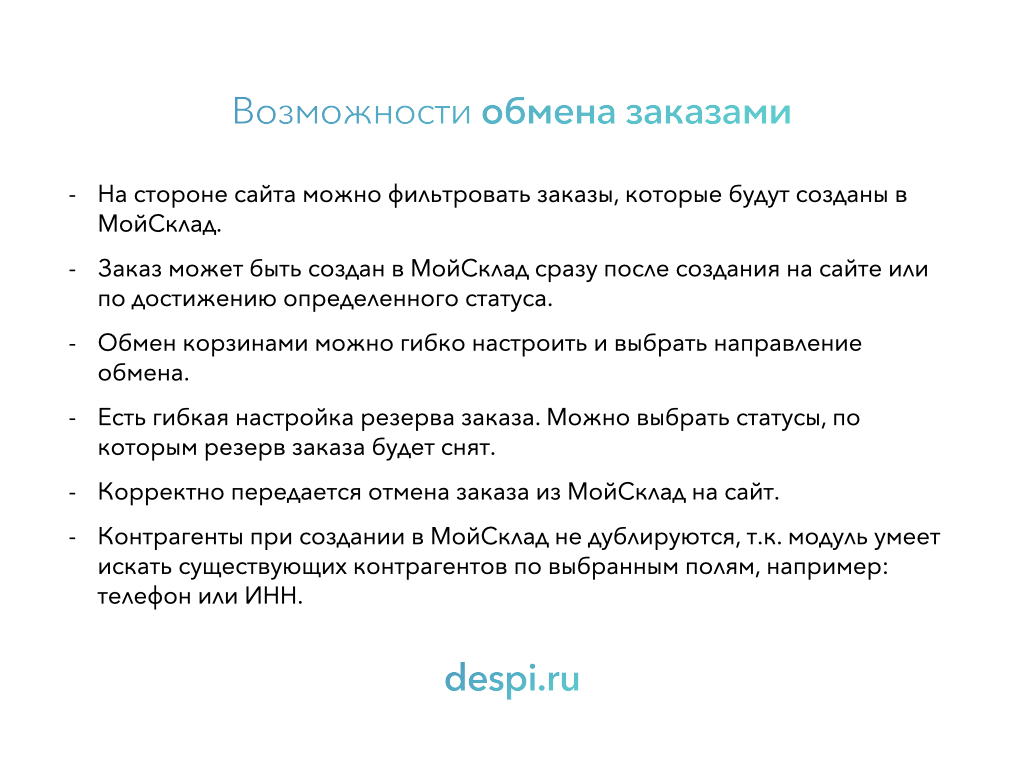 Возможности обмена заказами

- На стороне сайта можно фильтровать заказы, которые будут созданы в МойСклад.
- Заказ может быть создан в МойСклад сразу после создания на сайте или по достижению определенного статуса.
- Обмен корзинами можно гибко настроить и выбрать направление обмена.
- Есть гибкая настройка резерва заказа. Можно выбрать статусы, по которым резерв заказа будет снят.
- Корректно передается отмена заказа из МойСклад на сайт.
- Контрагенты при создании в МойСклад не дублируются, т.к. модуль умеет искать существующих контрагентов по выбранным полям, например: телефон или ИНН.

despi.ru